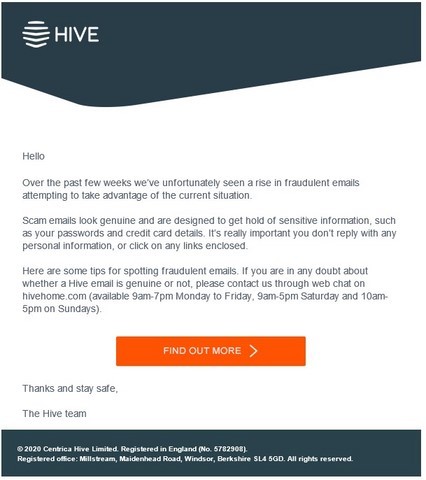 HIVE

Hello

Over the past few weeks we've unfortunately seen a rise in fraudulent emails attempting to take advantage of the current situation.

Scam emails look genuine and are designed to get hold of sensitive information, such as your passwords and credit card details. It's really important you don't reply with any personal information, or click on any links enclosed.

Here are some tips for spotting fraudulent emails. If you are in any doubt about whether a Hive email is genuine or not, please contact us through web chat on hivehome.com (available 9am-7pm Monday to Friday, 9am-5pm Saturday and 10am-5pm on Sundays).

FIND OUT MORE

Thanks and stay safe,

The Hive team

© 2020 Centrica Hive Limited. Registered in England (No. 5782908).
Registered office: Millstream, Maidenhead Road, Windsor, Berkshire SL4 5GD. All rights reserved.